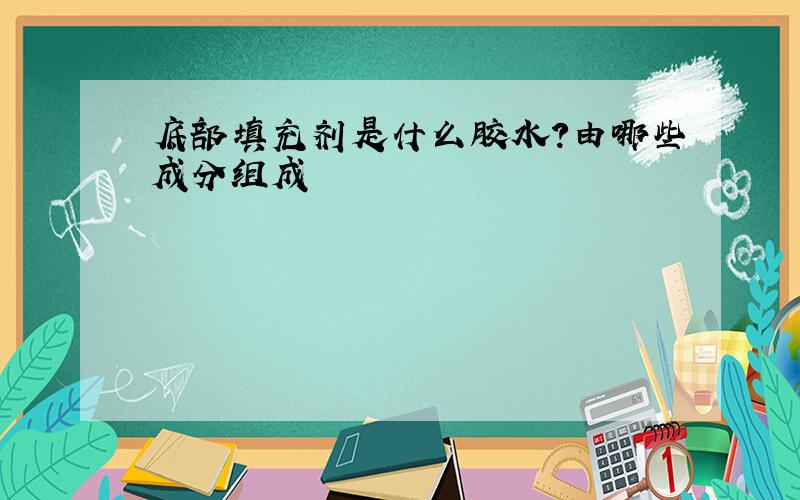 底部填充剂是什么胶水?由哪些成分组成